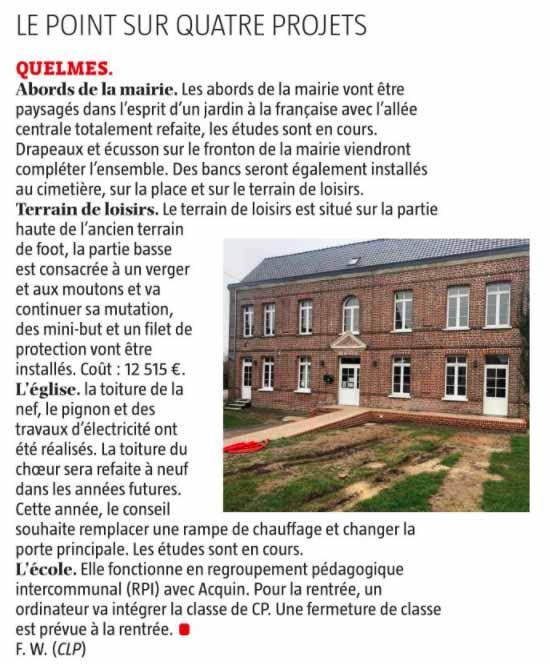 LE POINT SUR QUATRE PROJETS

QUELMES.
Abords de la mairie. Les abords de la mairie vont être paysagés dans l'esprit d'un jardin à la française avec l'allée centrale totalement refaite, les études sont en cours. Drapeaux et écusson sur le fronton de la mairie viendront compléter l'ensemble. Des bancs seront également installés au cimetière, sur la place et sur le terrain de loisirs.
Terrain de loisirs. Le terrain de loisirs est situé sur la partie haute de l'ancien terrain de foot, la partie basse est consacrée à un verger et aux moutons et va continuer sa mutation, des mini-but et un filet de protection vont être installés. Coût : 12 515 €.
L'église. la toiture de la nef, le pignon et des travaux d'électricité ont été réalisés. La toiture du chœur sera refaite à neuf dans les années futures. Cette année, le conseil souhaite remplacer une rampe de chauffage et changer la porte principale. Les études sont en cours.
L'école. Elle fonctionne en regroupement pédagogique intercommunal (RPI) avec Acquin. Pour la rentrée, un ordinateur va intégrer la classe de CP. Une fermeture de classe est prévue à la rentrée.
F. W. (CLP)